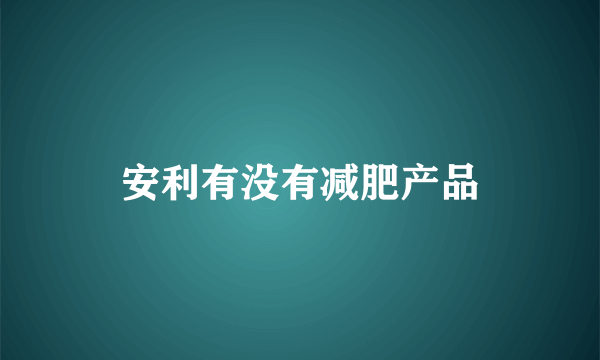 安利有没有减肥产品